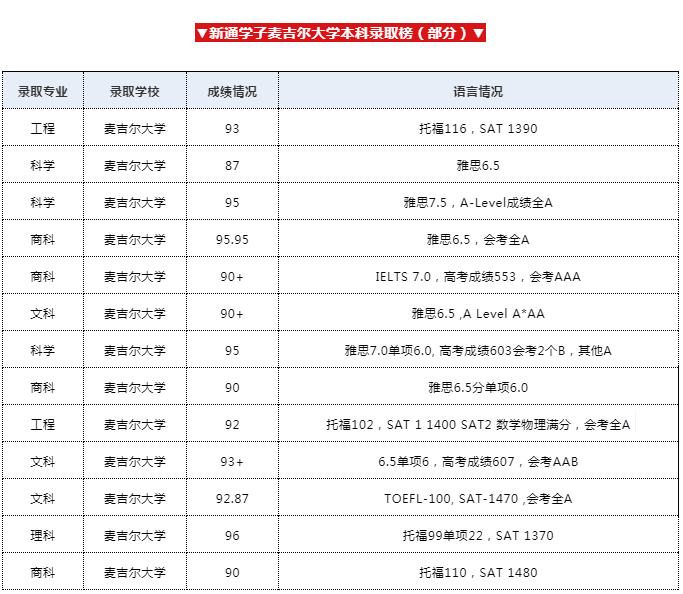 ▼新通学子麦吉尔大学本科录取榜（部分）▼

| 录取专业 | 录取学校 | 成绩情况 | 语言情况 |
|---|---|---|---|
| 工程 | 麦吉尔大学 | 93 | 托福116，SAT 1390 |
| 科学 | 麦吉尔大学 | 87 | 雅思6.5 |
| 科学 | 麦吉尔大学 | 95 | 雅思7.5，A-Level成绩全A |
| 商科 | 麦吉尔大学 | 95.95 | 雅思6.5，会考全A |
| 商科 | 麦吉尔大学 | 90+ | IELTS 7.0，高考成绩553，会考AAA |
| 文科 | 麦吉尔大学 | 90+ | 雅思6.5 ,A Level A*AA |
| 科学 | 麦吉尔大学 | 95 | 雅思7.0单项6.0, 高考成绩603会考2个B，其他A |
| 商科 | 麦吉尔大学 | 90 | 雅思6.5分单项6.0 |
| 工程 | 麦吉尔大学 | 92 | 托福102，SAT 1 1400 SAT2 数学物理满分，会考全A |
| 文科 | 麦吉尔大学 | 93+ | 6.5单项6，高考成绩607，会考AAB |
| 文科 | 麦吉尔大学 | 92.87 | TOEFL-100, SAT-1470 ,会考全A |
| 理科 | 麦吉尔大学 | 96 | 托福99单项22，SAT 1370 |
| 商科 | 麦吉尔大学 | 90 | 托福110，SAT 1480 |